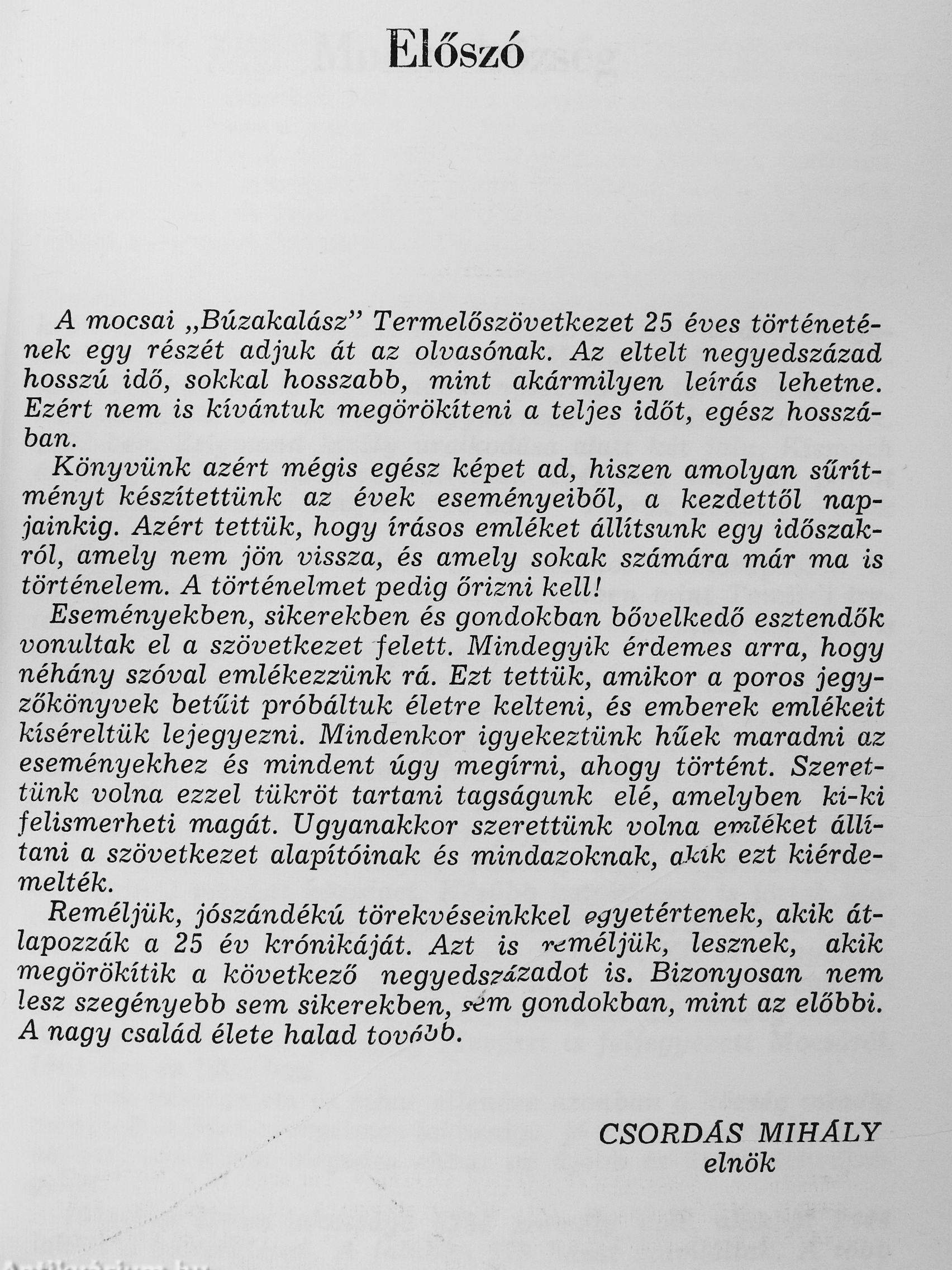 Előszó

A mocsai „Búzakalász" Termelőszövetkezet 25 éves történetének egy részét adjuk át az olvasónak. Az eltelt negyedszázad hosszú idő, sokkal hosszabb, mint akármilyen leírás lehetne. Ezért nem is kívántuk megörökíteni a teljes időt, egész hosszában.

Könyvünk azért mégis egész képet ad, hiszen amolyan sűrítményt készítettünk az évek eseményeiből, a kezdettől napjainkig. Azért tettük, hogy írásos emléket állítsunk egy időszakról, amely nem jön vissza, és amely sokak számára már ma is történelem. A történelmet pedig őrizni kell!

Eseményekben, sikerekben és gondokban bővelkedő esztendők vonultak el a szövetkezet felett. Mindegyik érdemes arra, hogy néhány szóval emlékezzünk rá. Ezt tettük, amikor a poros jegyzőkönyvek betűit próbáltuk életre kelteni, és emberek emlékeit kíséreltük lejegyezni. Mindenkor igyekeztünk hűek maradni az eseményekhez és mindent úgy megírni, ahogy történt. Szerettünk volna ezzel tükröt tartani tagságunk elé, amelyben ki-ki felismerheti magát. Ugyanakkor szerettünk volna emléket állítani a szövetkezet alapítóinak és mindazoknak, akik ezt kiérdemelték.

Reméljük, jószándékú törekvéseinkkel egyetértenek, akik átlapozzák a 25 év krónikáját. Azt is reméljük, lesznek, akik megörökítik a következő negyedszázadot is. Bizonyosan nem lesz szegényebb sem sikerekben, sem gondokban, mint az előbbi. A nagy család élete halad tovább.

CSORDÁS MIHÁLY
elnök